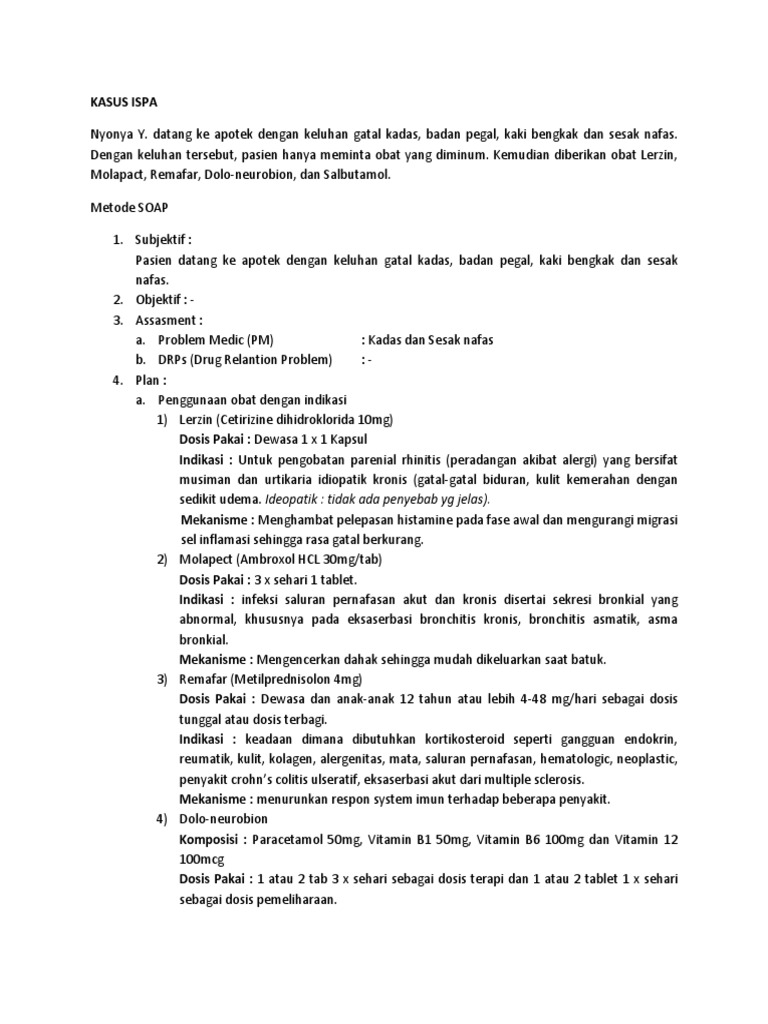 KASUS ISPA

Nyonya Y. datang ke apotek dengan keluhan gatal kadas, badan pegal, kaki bengkak dan sesak nafas. Dengan keluhan tersebut, pasien hanya meminta obat yang diminum. Kemudian diberikan obat Lerzin, Molapact, Remafar, Dolo-neurobion, dan Salbutamol.

Metode SOAP

1. Subjektif :
Pasien datang ke apotek dengan keluhan gatal kadas, badan pegal, kaki bengkak dan sesak nafas.
2. Objektif : -
3. Assasment :
a. Problem Medic (PM) : Kadas dan Sesak nafas
b. DRPs (Drug Relantion Problem) : -
4. Plan :
a. Penggunaan obat dengan indikasi
1) Lerzin (Cetirizine dihidroklorida 10mg)
Dosis Pakai : Dewasa 1 x 1 Kapsul
Indikasi : Untuk pengobatan parenial rhinitis (peradangan akibat alergi) yang bersifat musiman dan urtikaria idiopatik kronis (gatal-gatal biduran, kulit kemerahan dengan sedikit udema. Ideopatik : tidak ada penyebab yg jelas).
Mekanisme : Menghambat pelepasan histamine pada fase awal dan mengurangi migrasi sel inflamasi sehingga rasa gatal berkurang.
2) Molapect (Ambroxol HCL 30mg/tab)
Dosis Pakai : 3 x sehari 1 tablet.
Indikasi : infeksi saluran pernafasan akut dan kronis disertai sekresi bronkial yang abnormal, khususnya pada eksaserbasi bronchitis kronis, bronchitis asmatik, asma bronkial.
Mekanisme : Mengencerkan dahak sehingga mudah dikeluarkan saat batuk.
3) Remafar (Metilprednisolon 4mg)
Dosis Pakai : Dewasa dan anak-anak 12 tahun atau lebih 4-48 mg/hari sebagai dosis tunggal atau dosis terbagi.
Indikasi : keadaan dimana dibutuhkan kortikosteroid seperti gangguan endokrin, reumatik, kulit, kolagen, alergenitas, mata, saluran pernafasan, hematologic, neoplastic, penyakit crohn's colitis ulseratif, eksaserbasi akut dari multiple sclerosis.
Mekanisme : menurunkan respon system imun terhadap beberapa penyakit.
4) Dolo-neurobion
Komposisi : Paracetamol 50mg, Vitamin B1 50mg, Vitamin B6 100mg dan Vitamin 12 100mcg
Dosis Pakai : 1 atau 2 tab 3 x sehari sebagai dosis terapi dan 1 atau 2 tablet 1 x sehari sebagai dosis pemeliharaan.